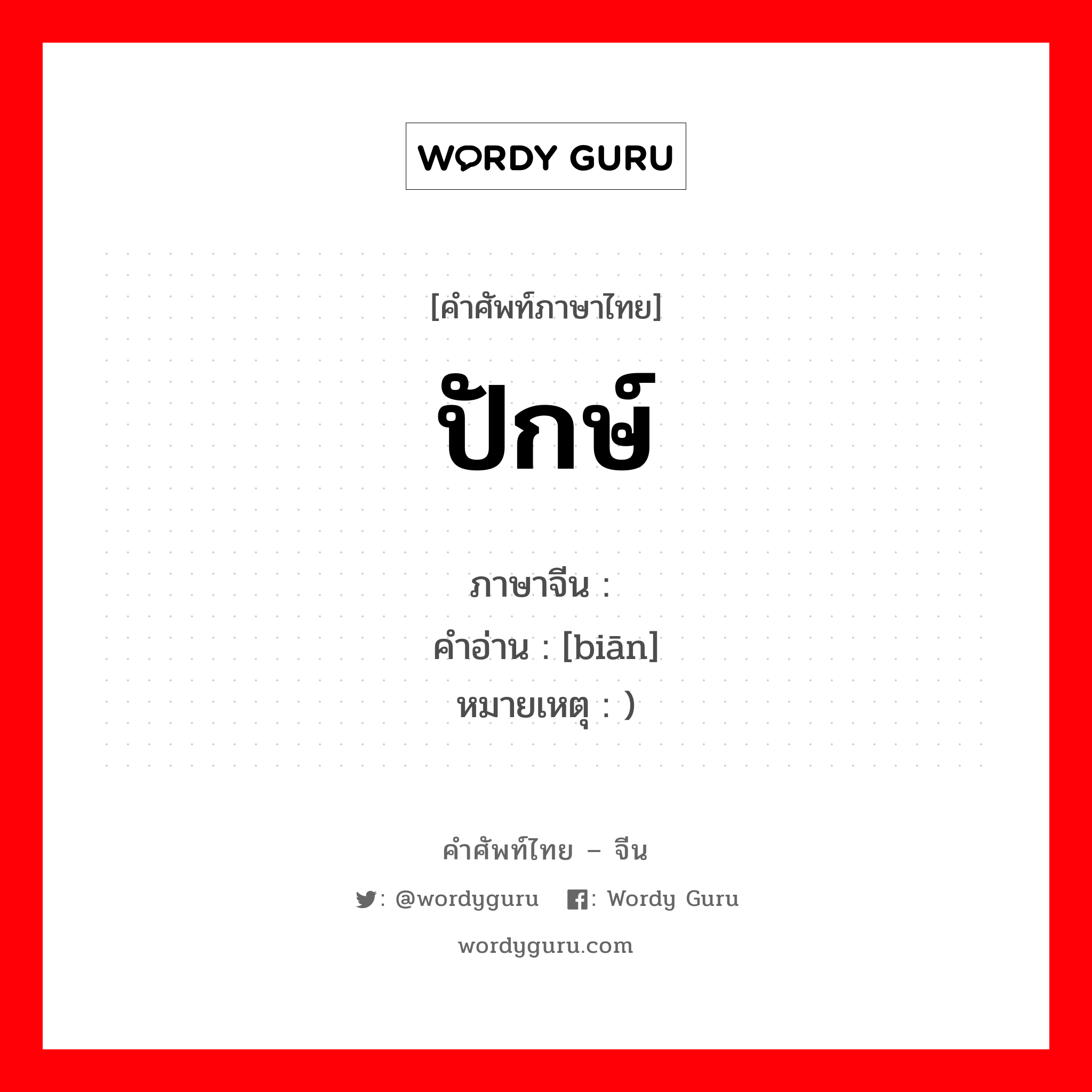 WORDY GURU

[คำศัพท์ภาษาไทย]

ปักษ์

ภาษาจีน :
คำอ่าน : [biān]
หมายเหตุ : )

คำศัพท์ไทย – จีน

: @wordyguru : Wordy Guru

wordyguru.com